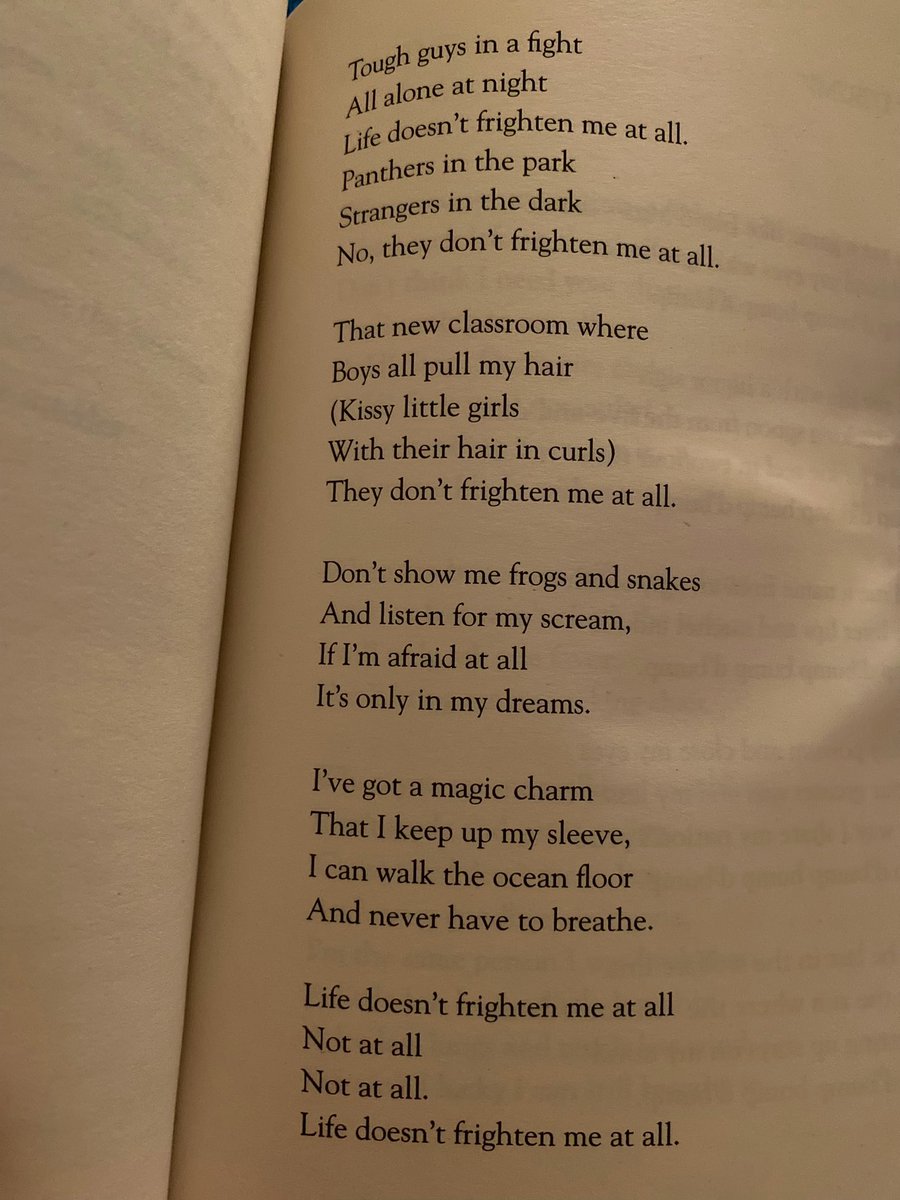 Tough guys in a fight
All alone at night
Life doesn't frighten me at all.
Panthers in the park
Strangers in the dark
No, they don't frighten me at all.

That new classroom where
Boys all pull my hair
(Kissy little girls
With their hair in curls)
They don't frighten me at all.

Don't show me frogs and snakes
And listen for my scream,
If I'm afraid at all
It's only in my dreams.

I've got a magic charm
That I keep up my sleeve,
I can walk the ocean floor
And never have to breathe.

Life doesn't frighten me at all
Not at all
Not at all.
Life doesn't frighten me at all.